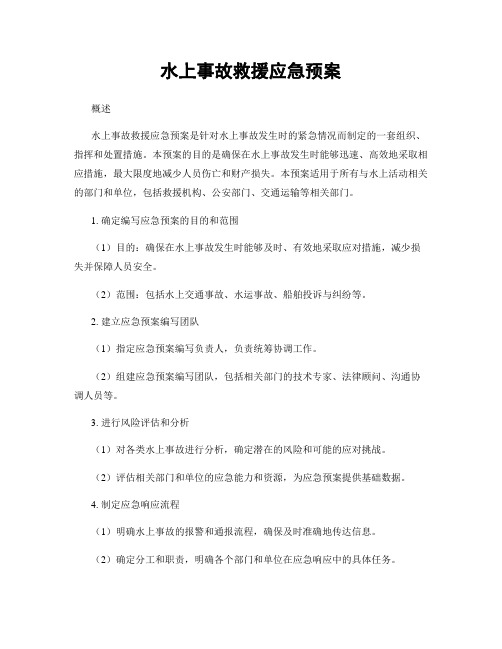 水上事故救援应急预案

概述

水上事故救援应急预案是针对水上事故发生时的紧急情况而制定的一套组织、指挥和处置措施。本预案的目的是确保在水上事故发生时能够迅速、高效地采取相应措施，最大限度地减少人员伤亡和财产损失。本预案适用于所有与水上活动相关的部门和单位，包括救援机构、公安部门、交通运输等相关部门。

1. 确定编写应急预案的目的和范围

（1）目的：确保在水上事故发生时能够及时、有效地采取应对措施，减少损失并保障人员安全。

（2）范围：包括水上交通事故、水运事故、船舶投诉与纠纷等。

2. 建立应急预案编写团队

（1）指定应急预案编写负责人，负责统筹协调工作。

（2）组建应急预案编写团队，包括相关部门的技术专家、法律顾问、沟通协调人员等。

3. 进行风险评估和分析

（1）对各类水上事故进行分析，确定潜在的风险和可能的应对挑战。

（2）评估相关部门和单位的应急能力和资源，为应急预案提供基础数据。

4. 制定应急响应流程

（1）明确水上事故的报警和通报流程，确保及时准确地传达信息。

（2）确定分工和职责，明确各个部门和单位在应急响应中的具体任务。